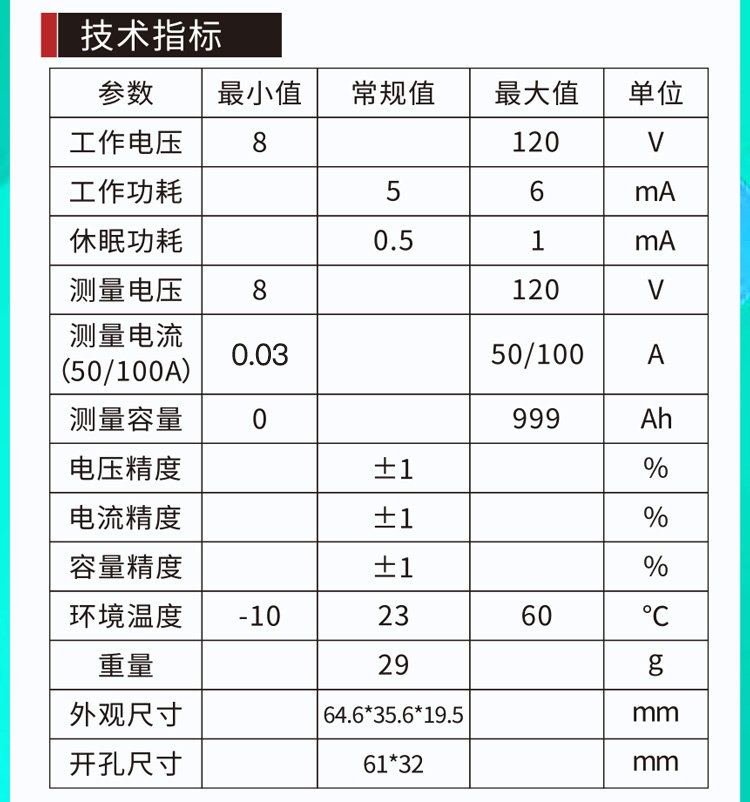 技术指标

| 参数 | 最小值 | 常规值 | 最大值 | 单位 |
|---|---|---|---|---|
| 工作电压 | 8 | | 120 | V |
| 工作功耗 | | 5 | 6 | mA |
| 休眠功耗 | | 0.5 | 1 | mA |
| 测量电压 | 8 | | 120 | V |
| 测量电流(50/100A) | 0.03 | | 50/100 | A |
| 测量容量 | 0 | | 999 | Ah |
| 电压精度 | | ±1 | | % |
| 电流精度 | | ±1 | | % |
| 容量精度 | | ±1 | | % |
| 环境温度 | -10 | 23 | 60 | ℃ |
| 重量 | | 29 | | g |
| 外观尺寸 | | 64.6*35.6*19.5 | | mm |
| 开孔尺寸 | | 61*32 | | mm |